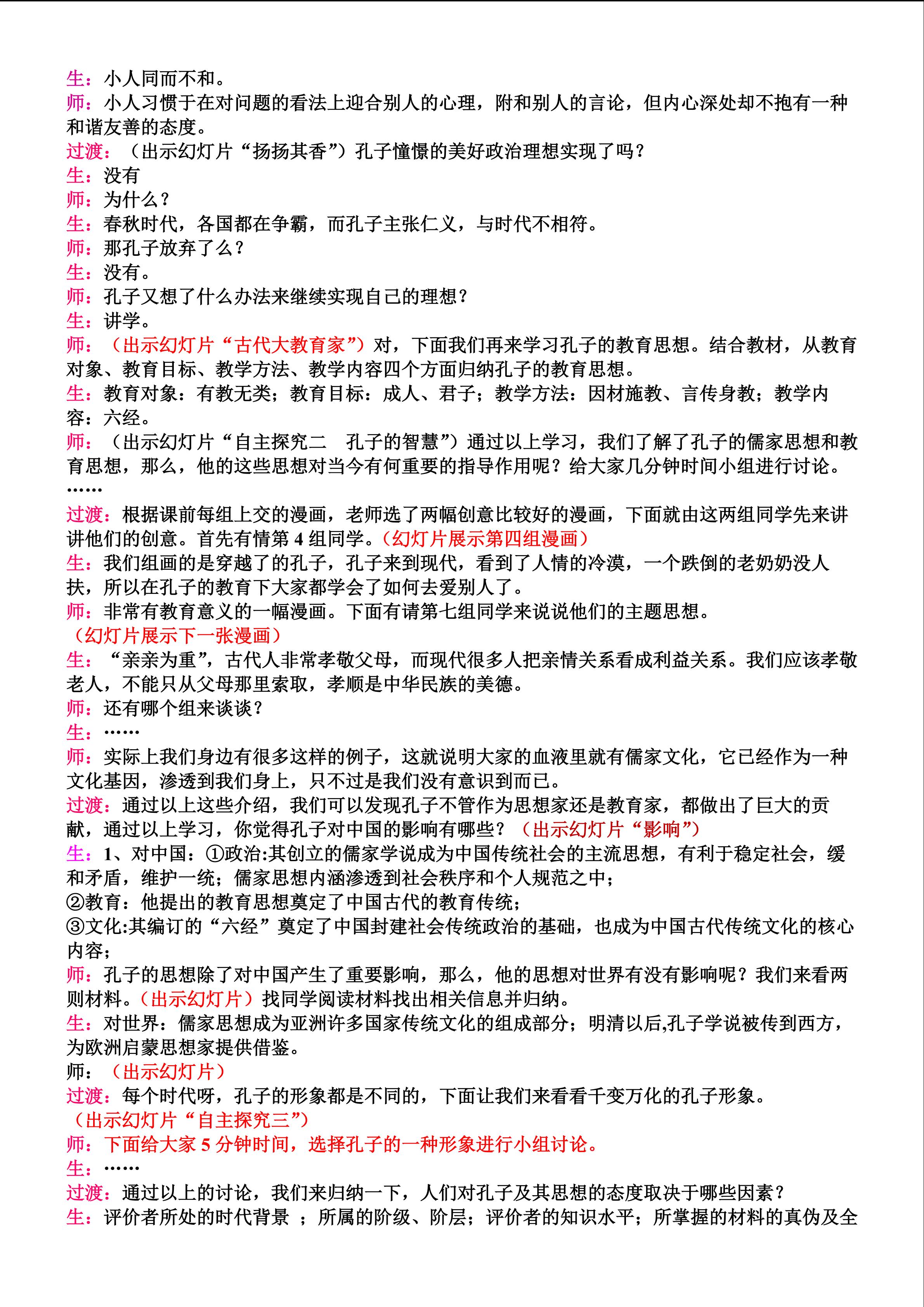 生：小人同而不和。
师：小人习惯于在对问题的看法上迎合别人的心理，附和别人的言论，但内心深处却不抱有一种和谐友善的态度。
过渡：（出示幻灯片“扬扬其香”）孔子憧憬的美好政治理想实现了吗？
生：没有
师：为什么？
生：春秋时代，各国都在争霸，而孔子主张仁义，与时代不相符。
师：那孔子放弃了么？
生：没有。
师：孔子又想了什么办法来继续实现自己的理想？
生：讲学。
师：（出示幻灯片“古代大教育家”）对，下面我们再来学习孔子的教育思想。结合教材，从教育对象、教育目标、教学方法、教学内容四个方面归纳孔子的教育思想。
生：教育对象：有教无类；教育目标：成人、君子；教学方法：因材施教、言传身教；教学内容：六经。
师：（出示幻灯片“自主探究二　孔子的智慧”）通过以上学习，我们了解了孔子的儒家思想和教育思想，那么，他的这些思想对当今有何重要的指导作用呢？给大家几分钟时间小组进行讨论。
……
过渡：根据课前每组上交的漫画，老师选了两幅创意比较好的漫画，下面就由这两组同学先来讲讲他们的创意。首先有情第 4 组同学。（幻灯片展示第四组漫画）
生：我们组画的是穿越了的孔子，孔子来到现代，看到了人情的冷漠，一个跌倒的老奶奶没人扶，所以在孔子的教育下大家都学会了如何去爱别人了。
师：非常有教育意义的一幅漫画。下面有请第七组同学来说说他们的主题思想。
（幻灯片展示下一张漫画）
生：“亲亲为重”，古代人非常孝敬父母，而现代很多人把亲情关系看成利益关系。我们应该孝敬老人，不能只从父母那里索取，孝顺是中华民族的美德。
师：还有哪个组来谈谈？
生：……
师：实际上我们身边有很多这样的例子，这就说明大家的血液里就有儒家文化，它已经作为一种文化基因，渗透到我们身上，只不过是我们没有意识到而已。
过渡：通过以上这些介绍，我们可以发现孔子不管作为思想家还是教育家，都做出了巨大的贡献，通过以上学习，你觉得孔子对中国的影响有哪些？（出示幻灯片“影响”）
生：1、对中国：①政治:其创立的儒家学说成为中国传统社会的主流思想，有利于稳定社会，缓和矛盾，维护一统；儒家思想内涵渗透到社会秩序和个人规范之中；
②教育：他提出的教育思想奠定了中国古代的教育传统；
③文化:其编订的“六经”奠定了中国封建社会传统政治的基础，也成为中国古代传统文化的核心内容；
师：孔子的思想除了对中国产生了重要影响，那么，他的思想对世界有没有影响呢？我们来看两则材料。（出示幻灯片）找同学阅读材料找出相关信息并归纳。
生：对世界：儒家思想成为亚洲许多国家传统文化的组成部分；明清以后,孔子学说被传到西方，为欧洲启蒙思想家提供借鉴。
师：（出示幻灯片）
过渡：每个时代呀，孔子的形象都是不同的，下面让我们来看看千变万化的孔子形象。
（出示幻灯片“自主探究三”）
师：下面给大家 5 分钟时间，选择孔子的一种形象进行小组讨论。
生：……
过渡：通过以上的讨论，我们来归纳一下，人们对孔子及其思想的态度取决于哪些因素？
生：评价者所处的时代背景 ；所属的阶级、阶层；评价者的知识水平；所掌握的材料的真伪及全